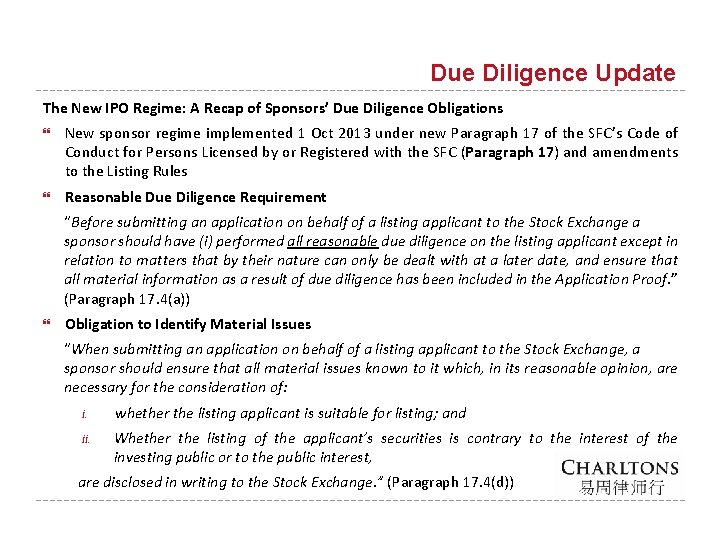 Due Diligence Update

The New IPO Regime: A Recap of Sponsors' Due Diligence Obligations

New sponsor regime implemented 1 Oct 2013 under new Paragraph 17 of the SFC's Code of Conduct for Persons Licensed by or Registered with the SFC (Paragraph 17) and amendments to the Listing Rules

Reasonable Due Diligence Requirement

"Before submitting an application on behalf of a listing applicant to the Stock Exchange a sponsor should have (i) performed all reasonable due diligence on the listing applicant except in relation to matters that by their nature can only be dealt with at a later date, and ensure that all material information as a result of due diligence has been included in the Application Proof." (Paragraph 17.4(a))

Obligation to Identify Material Issues

"When submitting an application on behalf of a listing applicant to the Stock Exchange, a sponsor should ensure that all material issues known to it which, in its reasonable opinion, are necessary for the consideration of:

i. whether the listing applicant is suitable for listing; and

ii. Whether the listing of the applicant's securities is contrary to the interest of the investing public or to the public interest,

are disclosed in writing to the Stock Exchange." (Paragraph 17.4(d))

CHARLTONS
易周律师行